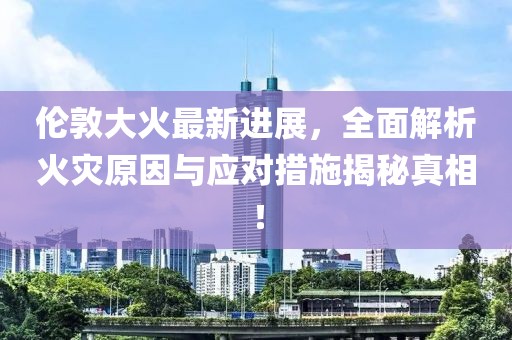 伦敦大火最新进展，全面解析火灾原因与应对措施揭秘真相！